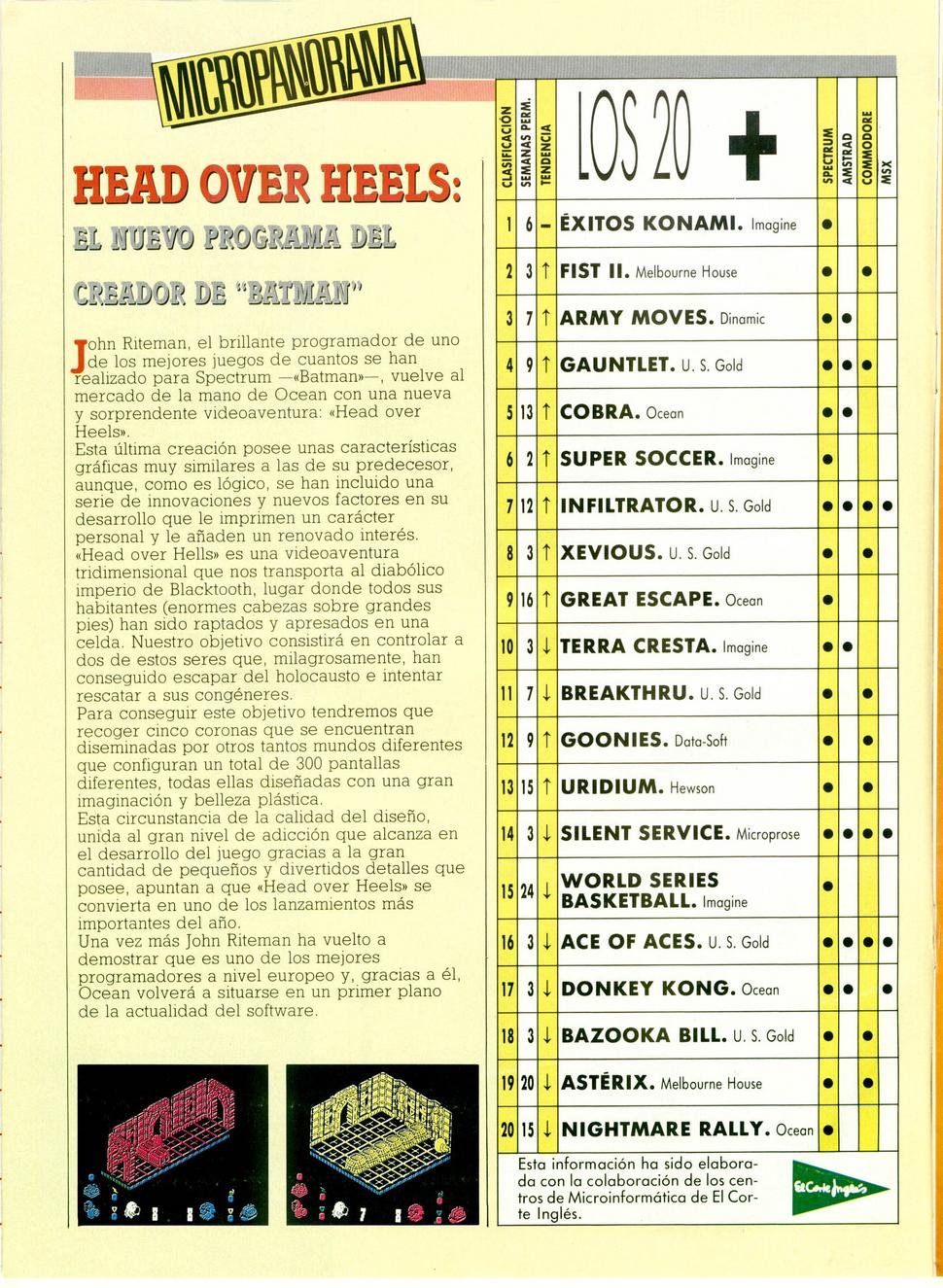 MICROPANORAMA

HEAD OVER HEELS:

EL NUEVO PROGRAMA DEL CREADOR DE "BATMAN"

John Riteman, el brillante programador de uno de los mejores juegos de cuantos se han realizado para Spectrum —«Batman»—, vuelve al mercado de la mano de Ocean con una nueva y sorprendente videoaventura: «Head over Heels».
Esta última creación posee unas características gráficas muy similares a las de su predecesor, aunque, como es lógico, se han incluido una serie de innovaciones y nuevos factores en su desarrollo que le imprimen un carácter personal y le añaden un renovado interés.
«Head over Hells» es una videoaventura tridimensional que nos transporta al diabólico imperio de Blacktooth, lugar donde todos sus habitantes (enormes cabezas sobre grandes pies) han sido raptados y apresados en una celda. Nuestro objetivo consistirá en controlar a dos de estos seres que, milagrosamente, han conseguido escapar del holocausto e intentar rescatar a sus congéneres.
Para conseguir este objetivo tendremos que recoger cinco coronas que se encuentran diseminadas por otros tantos mundos diferentes que configuran un total de 300 pantallas diferentes, todas ellas diseñadas con una gran imaginación y belleza plástica.
Esta circunstancia de la calidad del diseño, unida al gran nivel de adicción que alcanza en el desarrollo del juego gracias a la gran cantidad de pequeños y divertidos detalles que posee, apuntan a que «Head over Heels» se convierta en uno de los lanzamientos más importantes del año.
Una vez más John Riteman ha vuelto a demostrar que es uno de los mejores programadores a nivel europeo y, gracias a él, Ocean volverá a situarse en un primer plano de la actualidad del software.

| CLASIFICACIÓN | SEMANAS PERM. | TENDENCIA | LOS 20 + | SPECTRUM | AMSTRAD | COMMODORE | MSX |
|---|---|---|---|---|---|---|---|
| 1 | 6 | – | ÉXITOS KONAMI. Imagine | ● | | | |
| 2 | 3 | ↑ | FIST II. Melbourne House | ● | | ● | |
| 3 | 7 | ↑ | ARMY MOVES. Dinamic | ● | ● | | |
| 4 | 9 | ↑ | GAUNTLET. U. S. Gold | ● | ● | ● | |
| 5 | 13 | ↑ | COBRA. Ocean | ● | ● | | |
| 6 | 2 | ↑ | SUPER SOCCER. Imagine | ● | | | |
| 7 | 12 | ↑ | INFILTRATOR. U. S. Gold | ● | ● | ● | ● |
| 8 | 3 | ↑ | XEVIOUS. U. S. Gold | ● | | ● | |
| 9 | 16 | ↑ | GREAT ESCAPE. Ocean | ● | | | |
| 10 | 3 | ↓ | TERRA CRESTA. Imagine | ● | ● | | |
| 11 | 7 | ↓ | BREAKTHRU. U. S. Gold | ● | | ● | |
| 12 | 9 | ↑ | GOONIES. Data-Soft | ● | | ● | |
| 13 | 15 | ↑ | URIDIUM. Hewson | ● | | ● | |
| 14 | 3 | ↓ | SILENT SERVICE. Microprose | ● | ● | ● | ● |
| 15 | 24 | ↓ | WORLD SERIES BASKETBALL. Imagine | ● | | | |
| 16 | 3 | ↓ | ACE OF ACES. U. S. Gold | ● | ● | ● | ● |
| 17 | 3 | ↓ | DONKEY KONG. Ocean | ● | ● | | ● |
| 18 | 3 | ↓ | BAZOOKA BILL. U. S. Gold | ● | | ● | |
| 19 | 20 | ↓ | ASTÉRIX. Melbourne House | ● | | ● | |
| 20 | 15 | ↓ | NIGHTMARE RALLY. Ocean | ● | | | |

Esta información ha sido elaborada con la colaboración de los centros de Microinformática de El Corte Inglés.

El Corte Inglés